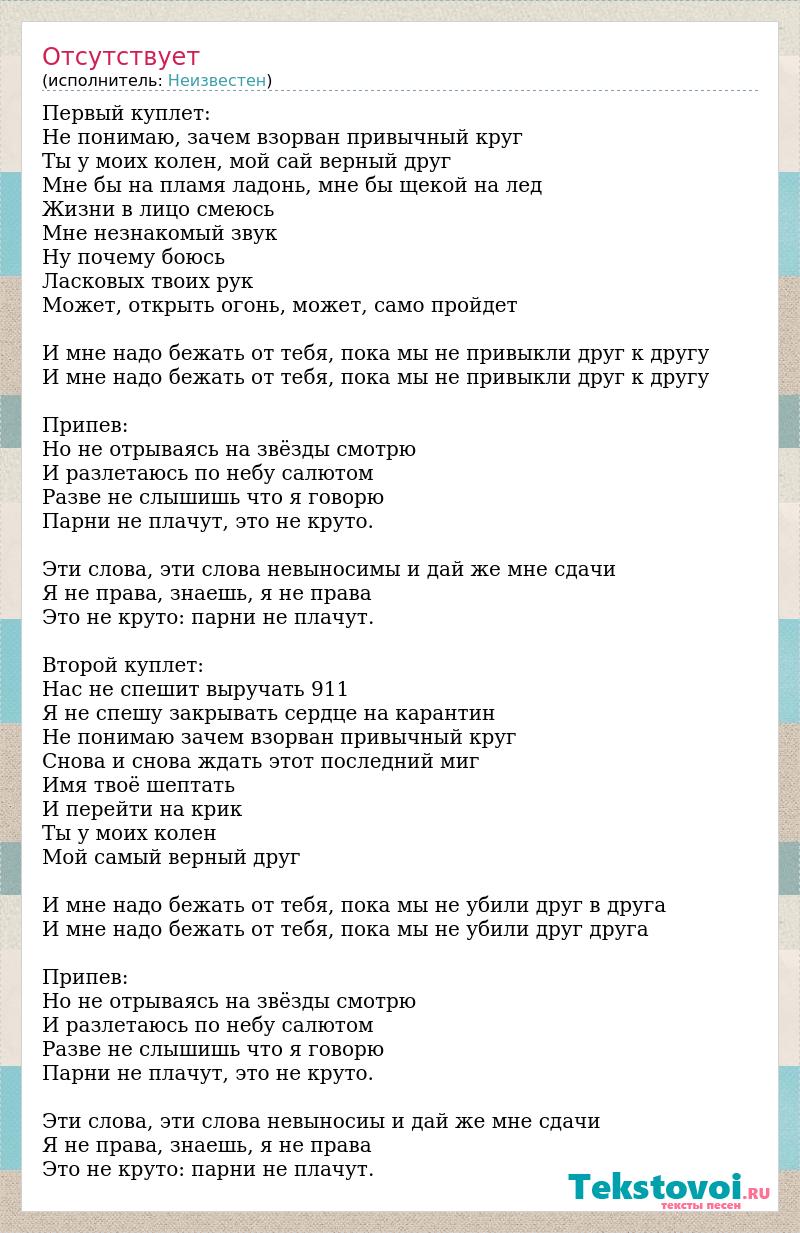 Отсутствует
(исполнитель: Неизвестен)

Первый куплет:
Не понимаю, зачем взорван привычный круг
Ты у моих колен, мой сай верный друг
Мне бы на пламя ладонь, мне бы щекой на лед
Жизни в лицо смеюсь
Мне незнакомый звук
Ну почему боюсь
Ласковых твоих рук
Может, открыть огонь, может, само пройдет

И мне надо бежать от тебя, пока мы не привыкли друг к другу
И мне надо бежать от тебя, пока мы не привыкли друг к другу

Припев:
Но не отрываясь на звёзды смотрю
И разлетаюсь по небу салютом
Разве не слышишь что я говорю
Парни не плачут, это не круто.

Эти слова, эти слова невыносимы и дай же мне сдачи
Я не права, знаешь, я не права
Это не круто: парни не плачут.

Второй куплет:
Нас не спешит выручать 911
Я не спешу закрывать сердце на карантин
Не понимаю зачем взорван привычный круг
Снова и снова ждать этот последний миг
Имя твоё шептать
И перейти на крик
Ты у моих колен
Мой самый верный друг

И мне надо бежать от тебя, пока мы не убили друг в друга
И мне надо бежать от тебя, пока мы не убили друг друга

Припев:
Но не отрываясь на звёзды смотрю
И разлетаюсь по небу салютом
Разве не слышишь что я говорю
Парни не плачут, это не круто.

Эти слова, эти слова невыносиы и дай же мне сдачи
Я не права, знаешь, я не права
Это не круто: парни не плачут.

Tekstovoi.RU
тексты песен